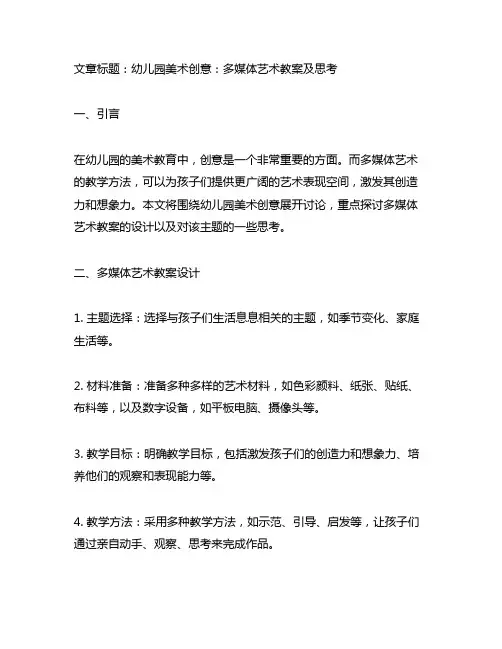 文章标题：幼儿园美术创意：多媒体艺术教案及思考

一、引言

在幼儿园的美术教育中，创意是一个非常重要的方面。而多媒体艺术的教学方法，可以为孩子们提供更广阔的艺术表现空间，激发其创造力和想象力。本文将围绕幼儿园美术创意展开讨论，重点探讨多媒体艺术教案的设计以及对该主题的一些思考。

二、多媒体艺术教案设计

1. 主题选择：选择与孩子们生活息息相关的主题，如季节变化、家庭生活等。

2. 材料准备：准备多种多样的艺术材料，如色彩颜料、纸张、贴纸、布料等，以及数字设备，如平板电脑、摄像头等。

3. 教学目标：明确教学目标，包括激发孩子们的创造力和想象力、培养他们的观察和表现能力等。

4. 教学方法：采用多种教学方法，如示范、引导、启发等，让孩子们通过亲自动手、观察、思考来完成作品。